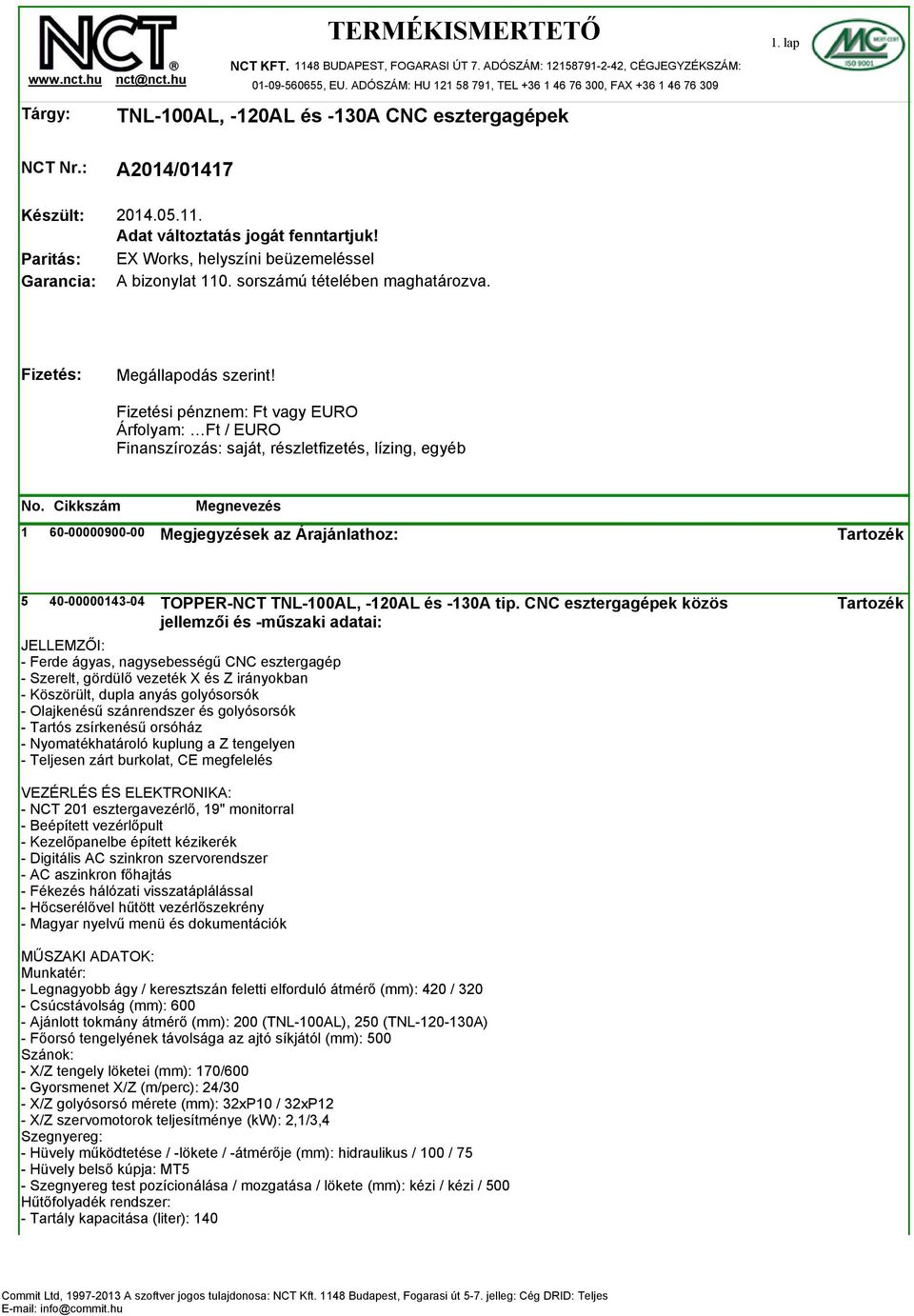 NCT®
www.nct.hu nct@nct.hu

TERMÉKISMERTETŐ

NCT KFT. 1148 BUDAPEST, FOGARASI ÚT 7. ADÓSZÁM: 12158791-2-42, CÉGJEGYZÉKSZÁM: 01-09-560655, EU. ADÓSZÁM: HU 121 58 791, TEL +36 1 46 76 300, FAX +36 1 46 76 309

1. lap

MC
ISO 9001

Tárgy: TNL-100AL, -120AL és -130A CNC esztergagépek

NCT Nr.: A2014/01417

Készült: 2014.05.11.
Adat változtatás jogát fenntartjuk!
Paritás: EX Works, helyszíni beüzemeléssel
Garancia: A bizonylat 110. sorszámú tételében maghatározva.

Fizetés: Megállapodás szerint!

Fizetési pénznem: Ft vagy EURO
Árfolyam: …Ft / EURO
Finanszírozás: saját, részletfizetés, lízing, egyéb

No. Cikkszám Megnevezés

1 60-00000900-00 Megjegyzések az Árajánlathoz: Tartozék

5 40-00000143-04 TOPPER-NCT TNL-100AL, -120AL és -130A tip. CNC esztergagépek közös jellemzői és -műszaki adatai: Tartozék

JELLEMZŐI:
- Ferde ágyas, nagysebességű CNC esztergagép
- Szerelt, gördülő vezeték X és Z irányokban
- Köszörült, dupla anyás golyósorsók
- Olajkenésű szánrendszer és golyósorsók
- Tartós zsírkenésű orsóház
- Nyomatékhatároló kuplung a Z tengelyen
- Teljesen zárt burkolat, CE megfelelés

VEZÉRLÉS ÉS ELEKTRONIKA:
- NCT 201 esztergavezérlő, 19" monitorral
- Beépített vezérlőpult
- Kezelőpanelbe épített kézikerék
- Digitális AC szinkron szervorendszer
- AC aszinkron főhajtás
- Fékezés hálózati visszatáplálással
- Hőcserélővel hűtött vezérlőszekrény
- Magyar nyelvű menü és dokumentációk

MŰSZAKI ADATOK:
Munkatér:
- Legnagyobb ágy / keresztszán feletti elforduló átmérő (mm): 420 / 320
- Csúcstávolság (mm): 600
- Ajánlott tokmány átmérő (mm): 200 (TNL-100AL), 250 (TNL-120-130A)
- Főorsó tengelyének távolsága az ajtó síkjától (mm): 500
Szánok:
- X/Z tengely löketei (mm): 170/600
- Gyorsmenet X/Z (m/perc): 24/30
- X/Z golyósorsó mérete (mm): 32xP10 / 32xP12
- X/Z szervomotorok teljesítménye (kW): 2,1/3,4
Szegnyereg:
- Hüvely működtetése / -lökete / -átmérője (mm): hidraulikus / 100 / 75
- Hüvely belső kúpja: MT5
- Szegnyereg test pozícionálása / mozgatása / lökete (mm): kézi / kézi / 500
Hűtőfolyadék rendszer:
- Tartály kapacitása (liter): 140

Commit Ltd, 1997-2013 A szoftver jogos tulajdonosa: NCT Kft. 1148 Budapest, Fogarasi út 5-7. jelleg: Cég DRID: Teljes
E-mail: info@commit.hu